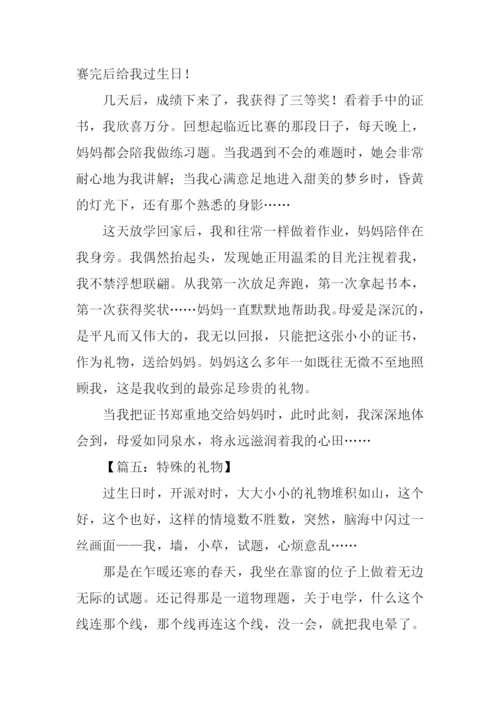 赛完后给我过生日！

几天后，成绩下来了，我获得了三等奖！看着手中的证书，我欣喜万分。回想起临近比赛的那段日子，每天晚上，妈妈都会陪我做练习题。当我遇到不会的难题时，她会非常耐心地为我讲解；当我心满意足地进入甜美的梦乡时，昏黄的灯光下，还有那个熟悉的身影……

这天放学回家后，我和往常一样做着作业，妈妈陪伴在我身旁。我偶然抬起头，发现她正用温柔的目光注视着我，我不禁浮想联翩。从我第一次放足奔跑，第一次拿起书本，第一次获得奖状……妈妈一直默默地帮助我。母爱是深沉的，是平凡而又伟大的，我无以回报，只能把这张小小的证书，作为礼物，送给妈妈。妈妈这么多年一如既往无微不至地照顾我，这是我收到的最弥足珍贵的礼物。

当我把证书郑重地交给妈妈时，此时此刻，我深深地体会到，母爱如同泉水，将永远滋润着我的心田……

【篇五：特殊的礼物】

过生日时，开派对时，大大小小的礼物堆积如山，这个好，这个也好，这样的情境数不胜数，突然，脑海中闪过一丝画面——我，墙，小草，试题，心烦意乱……

那是在乍暖还寒的春天，我坐在靠窗的位子上做着无边无际的试题。还记得那是一道物理题，关于电学，什么这个线连那个线，那个线再连这个线，没一会，就把我电晕了。